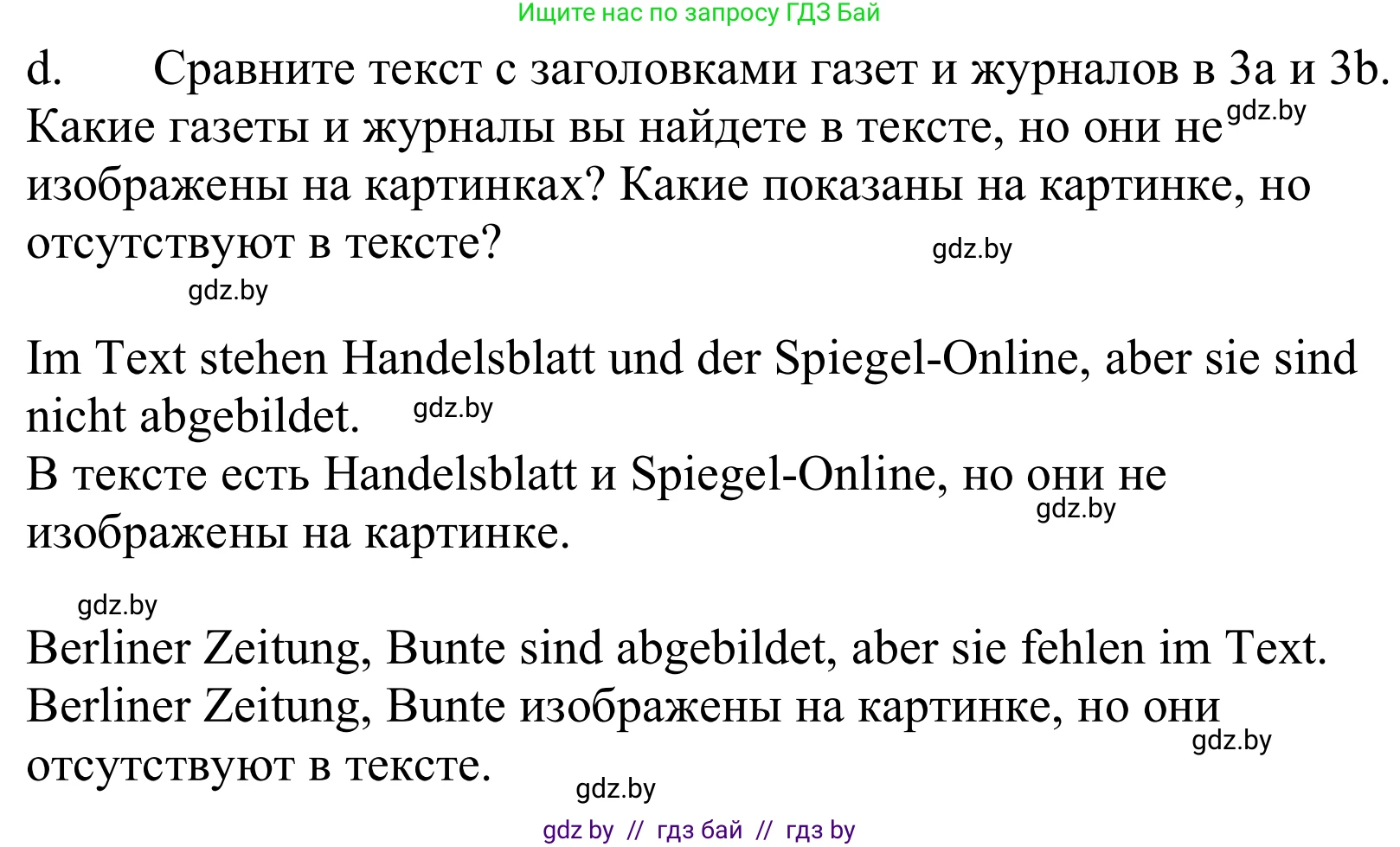 Ищите нас по запросу ГДЗ Бай

d. Сравните текст с заголовками газет и журналов в 3a и 3b. Какие газеты и журналы вы найдете в тексте, но они не gdz.by изображены на картинках? Какие показаны на картинке, но отсутствуют в тексте? gdz.by

gdz.by

Im Text stehen Handelsblatt und der Spiegel-Online, aber sie sind nicht abgebildet. gdz.by
В тексте есть Handelsblatt и Spiegel-Online, но они не изображены на картинке. gdz.by

gdz.by

Berliner Zeitung, Bunte sind abgebildet, aber sie fehlen im Text.
Berliner Zeitung, Bunte изображены на картинке, но они отсутствуют в тексте. gdz.by

gdz.by

gdz by // гдз бай // гдз by